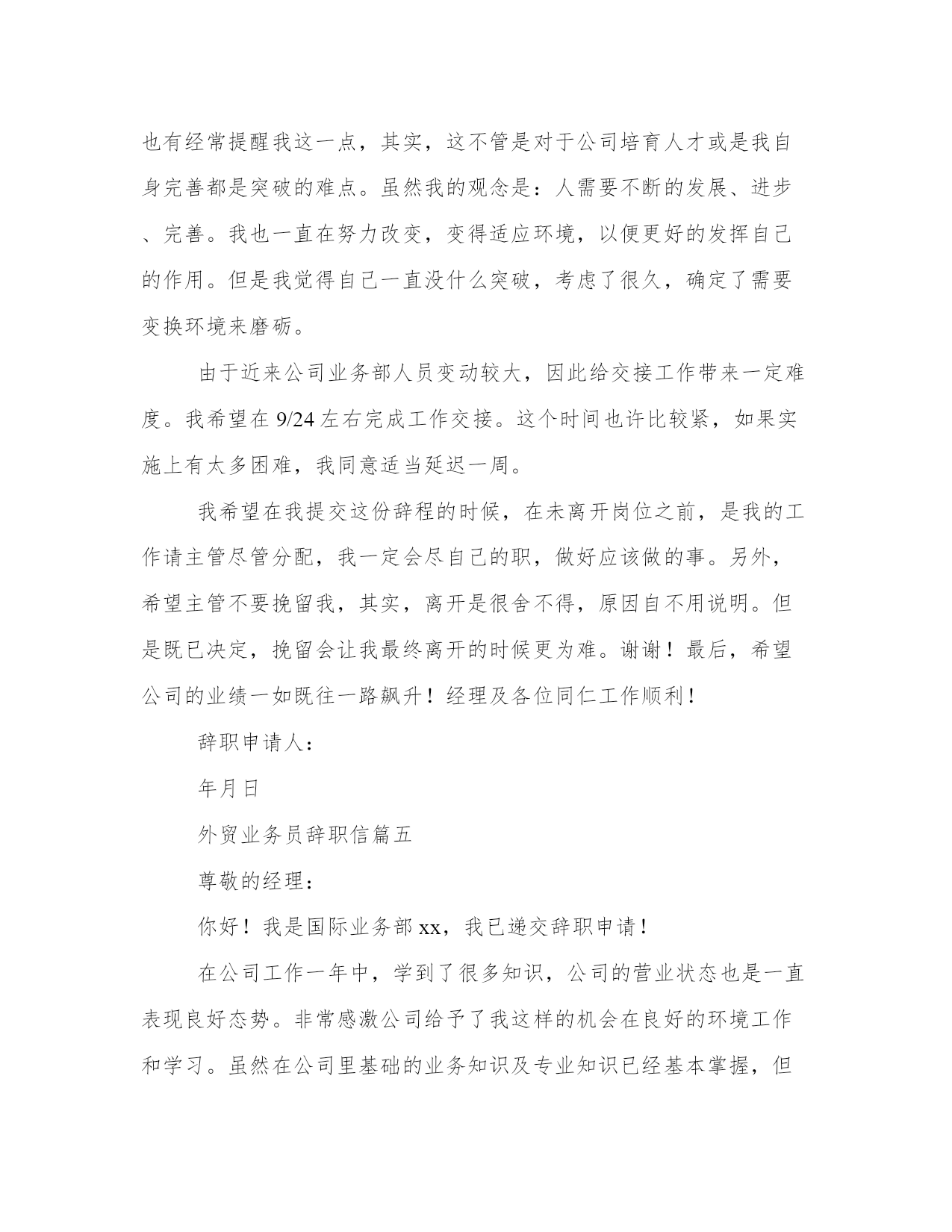 也有经常提醒我这一点，其实，这不管是对于公司培育人才或是我自身完善都是突破的难点。虽然我的观念是：人需要不断的发展、进步、完善。我也一直在努力改变，变得适应环境，以便更好的发挥自己的作用。但是我觉得自己一直没什么突破，考虑了很久，确定了需要变换环境来磨砺。

由于近来公司业务部人员变动较大，因此给交接工作带来一定难度。我希望在 9/24 左右完成工作交接。这个时间也许比较紧，如果实施上有太多困难，我同意适当延迟一周。

我希望在我提交这份辞程的时候，在未离开岗位之前，是我的工作请主管尽管分配，我一定会尽自己的职，做好应该做的事。另外，希望主管不要挽留我，其实，离开是很舍不得，原因自不用说明。但是既已决定，挽留会让我最终离开的时候更为难。谢谢！最后，希望公司的业绩一如既往一路飙升！经理及各位同仁工作顺利！

辞职申请人：

年月日

外贸业务员辞职信篇五

尊敬的经理：

你好！我是国际业务部 xx，我已递交辞职申请！

在公司工作一年中，学到了很多知识，公司的营业状态也是一直表现良好态势。非常感激公司给予了我这样的机会在良好的环境工作和学习。虽然在公司里基础的业务知识及专业知识已经基本掌握，但